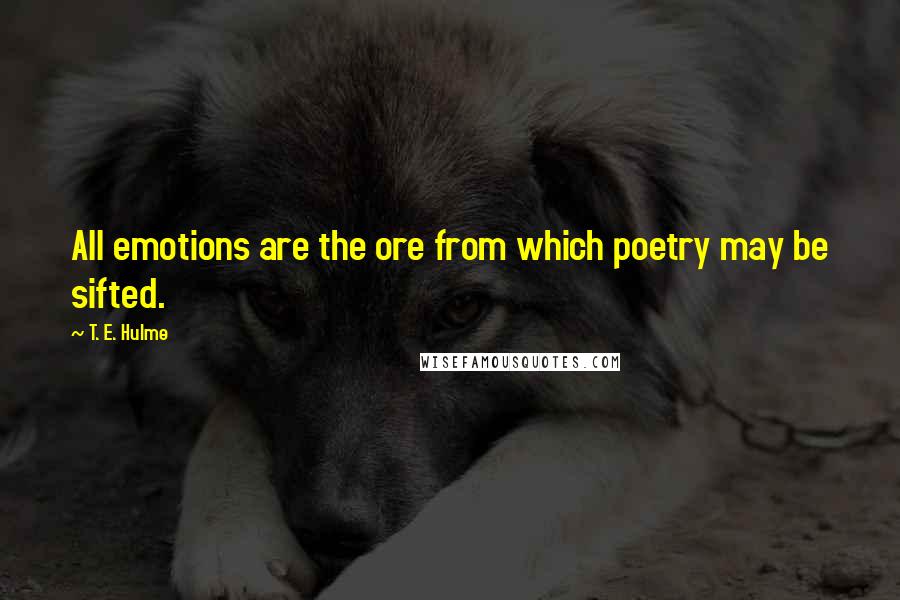 All emotions are the ore from which poetry may be sifted.

~ T. E. Hulme

WISEFAMOUSQUOTES.COM